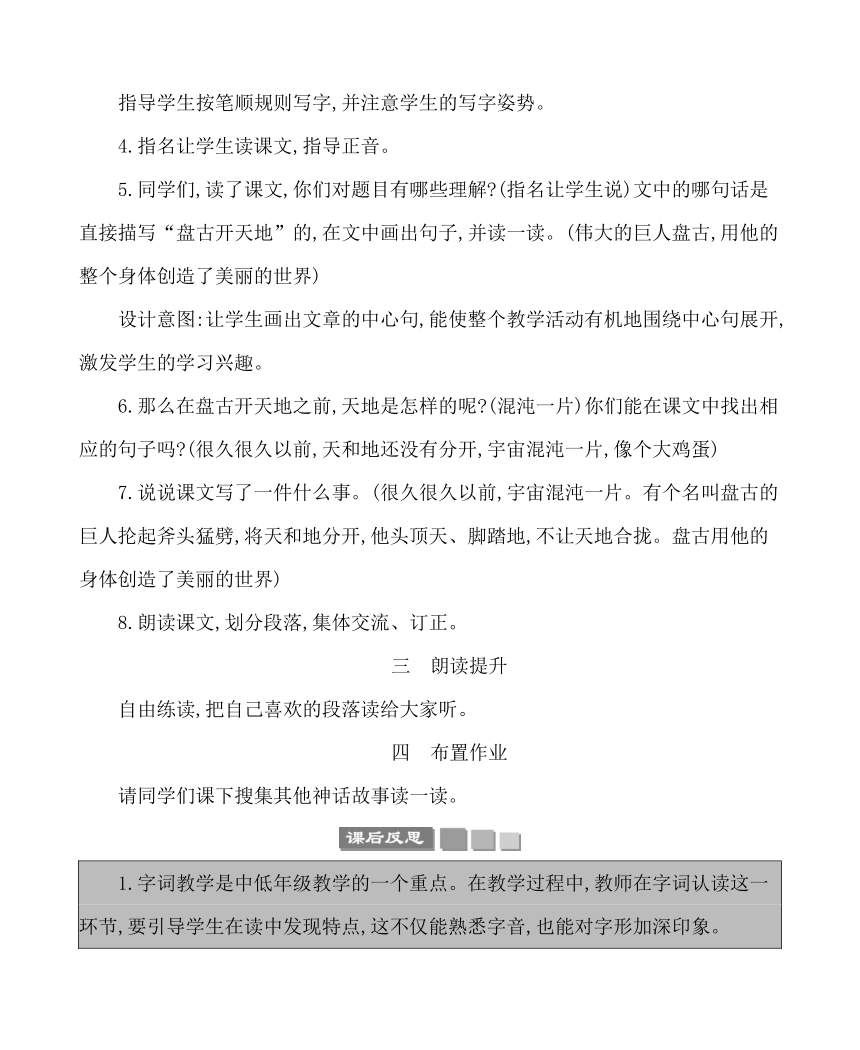 指导学生按笔顺规则写字,并注意学生的写字姿势。

4.指名让学生读课文,指导正音。

5.同学们,读了课文,你们对题目有哪些理解?(指名让学生说)文中的哪句话是直接描写“盘古开天地”的,在文中画出句子,并读一读。(伟大的巨人盘古,用他的整个身体创造了美丽的世界)

设计意图:让学生画出文章的中心句,能使整个教学活动有机地围绕中心句展开,激发学生的学习兴趣。

6.那么在盘古开天地之前,天地是怎样的呢?(混沌一片)你们能在课文中找出相应的句子吗?(很久很久以前,天和地还没有分开,宇宙混沌一片,像个大鸡蛋)

7.说说课文写了一件什么事。(很久很久以前,宇宙混沌一片。有个名叫盘古的巨人抡起斧头猛劈,将天和地分开,他头顶天、脚踏地,不让天地合拢。盘古用他的身体创造了美丽的世界)

8.朗读课文,划分段落,集体交流、订正。

三　朗读提升

自由练读,把自己喜欢的段落读给大家听。

四　布置作业

请同学们课下搜集其他神话故事读一读。

课后反思

1.字词教学是中低年级教学的一个重点。在教学过程中,教师在字词认读这一环节,要引导学生在读中发现特点,这不仅能熟悉字音,也能对字形加深印象。